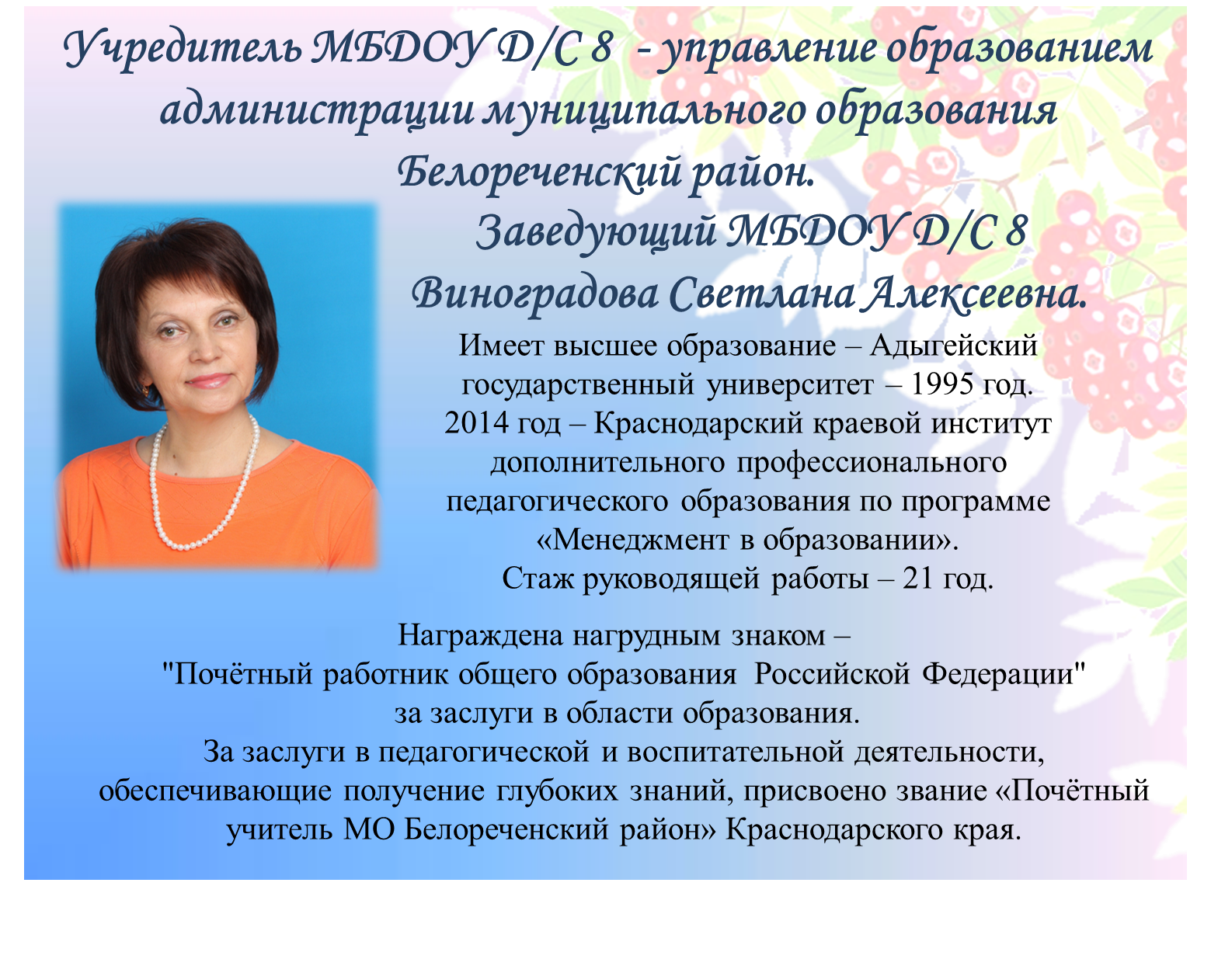 Учредитель МБДОУ Д/С 8 - управление образованием администрации муниципального образования Белореченский район.

Заведующий МБДОУ Д/С 8
Виноградова Светлана Алексеевна.

Имеет высшее образование – Адыгейский государственный университет – 1995 год. 2014 год – Краснодарский краевой институт дополнительного профессионального педагогического образования по программе «Менеджмент в образовании». Стаж руководящей работы – 21 год.

Награждена нагрудным знаком – "Почётный работник общего образования Российской Федерации" за заслуги в области образования. За заслуги в педагогической и воспитательной деятельности, обеспечивающие получение глубоких знаний, присвоено звание «Почётный учитель МО Белореченский район» Краснодарского края.